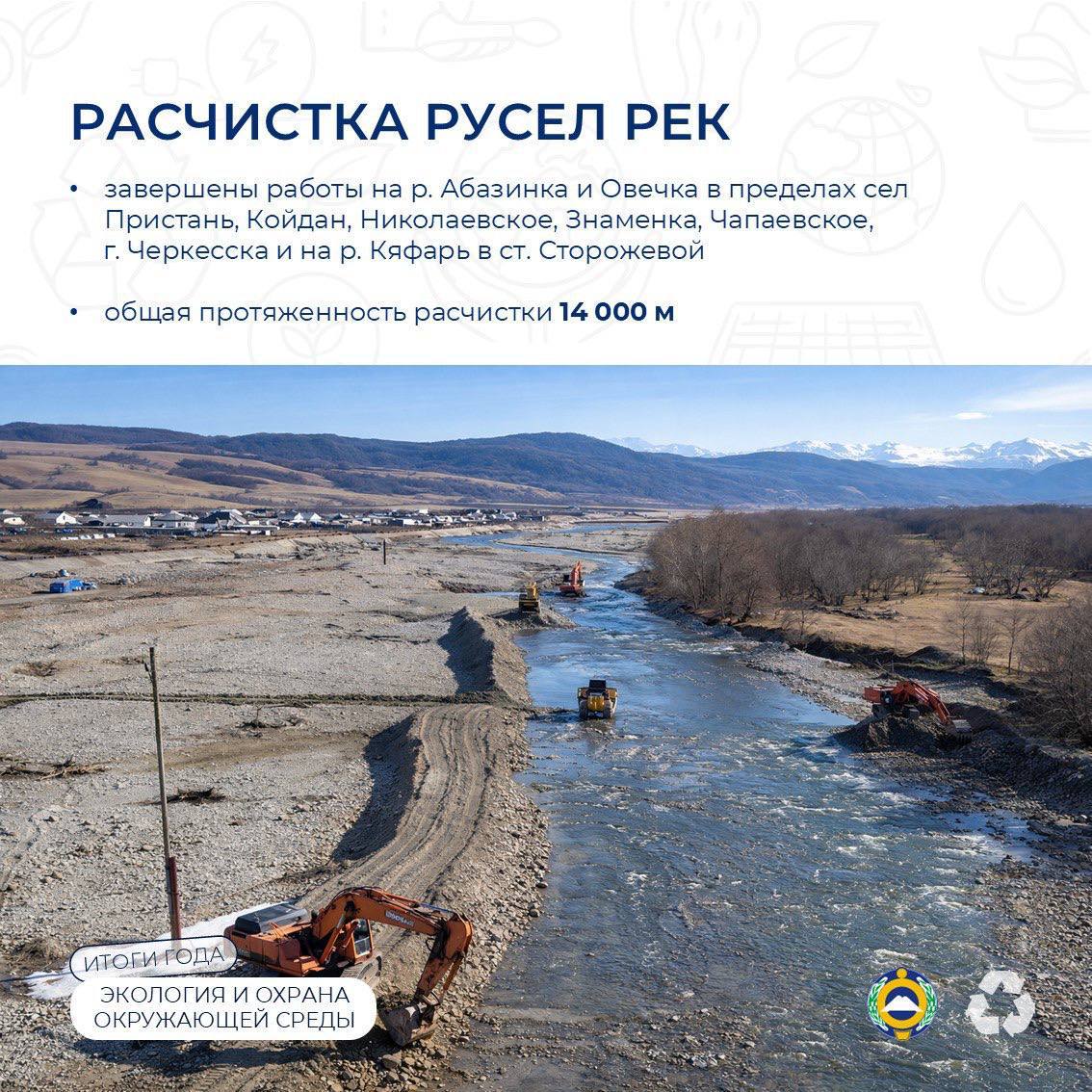 РАСЧИСТКА РУСЕЛ РЕК

• завершены работы на р. Абазинка и Овечка в пределах сел Пристань, Койдан, Николаевское, Знаменка, Чапаевское, г. Черкесска и на р. Кяфарь в ст. Сторожевой

• общая протяженность расчистки 14 000 м

ИТОГИ ГОДА

ЭКОЛОГИЯ И ОХРАНА ОКРУЖАЮЩЕЙ СРЕДЫ